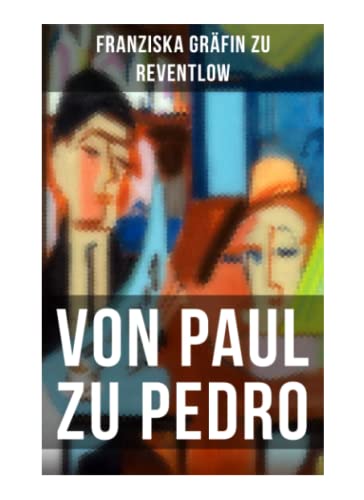 FRANZISKA GRÄFIN ZU REVENTLOW

VON PAUL ZU PEDRO